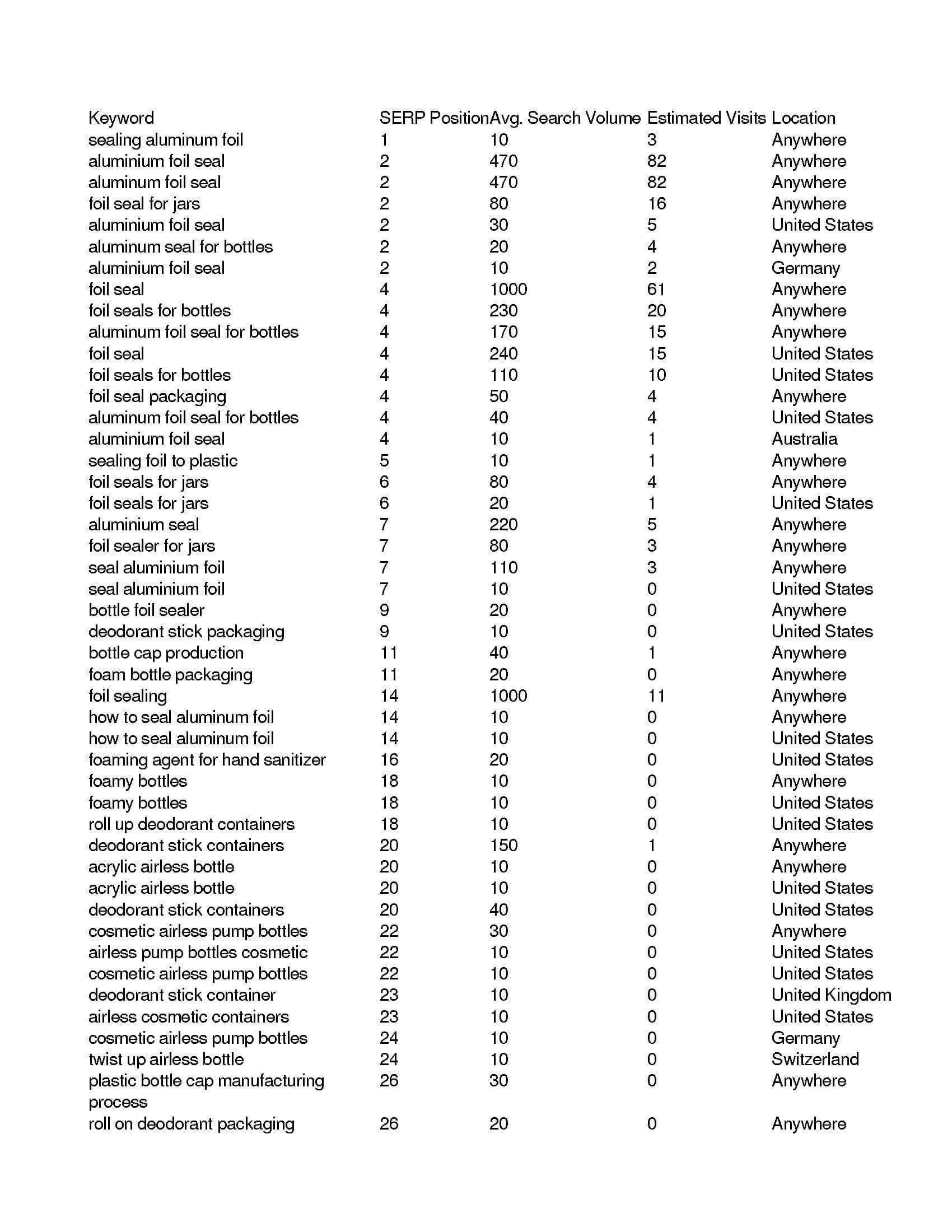 | Keyword | SERP Position | Avg. Search Volume | Estimated Visits | Location |
|---|---|---|---|---|
| sealing aluminum foil | 1 | 10 | 3 | Anywhere |
| aluminium foil seal | 2 | 470 | 82 | Anywhere |
| aluminum foil seal | 2 | 470 | 82 | Anywhere |
| foil seal for jars | 2 | 80 | 16 | Anywhere |
| aluminium foil seal | 2 | 30 | 5 | United States |
| aluminum seal for bottles | 2 | 20 | 4 | Anywhere |
| aluminium foil seal | 2 | 10 | 2 | Germany |
| foil seal | 4 | 1000 | 61 | Anywhere |
| foil seals for bottles | 4 | 230 | 20 | Anywhere |
| aluminum foil seal for bottles | 4 | 170 | 15 | Anywhere |
| foil seal | 4 | 240 | 15 | United States |
| foil seals for bottles | 4 | 110 | 10 | United States |
| foil seal packaging | 4 | 50 | 4 | Anywhere |
| aluminum foil seal for bottles | 4 | 40 | 4 | United States |
| aluminium foil seal | 4 | 10 | 1 | Australia |
| sealing foil to plastic | 5 | 10 | 1 | Anywhere |
| foil seals for jars | 6 | 80 | 4 | Anywhere |
| foil seals for jars | 6 | 20 | 1 | United States |
| aluminium seal | 7 | 220 | 5 | Anywhere |
| foil sealer for jars | 7 | 80 | 3 | Anywhere |
| seal aluminium foil | 7 | 110 | 3 | Anywhere |
| seal aluminium foil | 7 | 10 | 0 | United States |
| bottle foil sealer | 9 | 20 | 0 | Anywhere |
| deodorant stick packaging | 9 | 10 | 0 | United States |
| bottle cap production | 11 | 40 | 1 | Anywhere |
| foam bottle packaging | 11 | 20 | 0 | Anywhere |
| foil sealing | 14 | 1000 | 11 | Anywhere |
| how to seal aluminum foil | 14 | 10 | 0 | Anywhere |
| how to seal aluminum foil | 14 | 10 | 0 | United States |
| foaming agent for hand sanitizer | 16 | 20 | 0 | United States |
| foamy bottles | 18 | 10 | 0 | Anywhere |
| foamy bottles | 18 | 10 | 0 | United States |
| roll up deodorant containers | 18 | 10 | 0 | United States |
| deodorant stick containers | 20 | 150 | 1 | Anywhere |
| acrylic airless bottle | 20 | 10 | 0 | Anywhere |
| acrylic airless bottle | 20 | 10 | 0 | United States |
| deodorant stick containers | 20 | 40 | 0 | United States |
| cosmetic airless pump bottles | 22 | 30 | 0 | Anywhere |
| airless pump bottles cosmetic | 22 | 10 | 0 | United States |
| cosmetic airless pump bottles | 22 | 10 | 0 | United States |
| deodorant stick container | 23 | 10 | 0 | United Kingdom |
| airless cosmetic containers | 23 | 10 | 0 | United States |
| cosmetic airless pump bottles | 24 | 10 | 0 | Germany |
| twist up airless bottle | 24 | 10 | 0 | Switzerland |
| plastic bottle cap manufacturing process | 26 | 30 | 0 | Anywhere |
| roll on deodorant packaging | 26 | 20 | 0 | Anywhere |